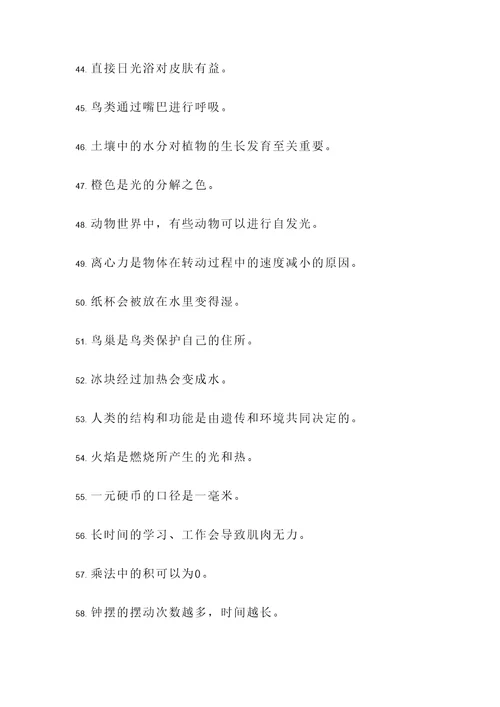 44. 直接日光浴对皮肤有益。

45. 鸟类通过嘴巴进行呼吸。

46. 土壤中的水分对植物的生长发育至关重要。

47. 橙色是光的分解之色。

48. 动物世界中，有些动物可以进行自发光。

49. 离心力是物体在转动过程中的速度减小的原因。

50. 纸杯会被放在水里变得湿。

51. 鸟巢是鸟类保护自己的住所。

52. 冰块经过加热会变成水。

53. 人类的结构和功能是由遗传和环境共同决定的。

54. 火焰是燃烧所产生的光和热。

55. 一元硬币的口径是一毫米。

56. 长时间的学习、工作会导致肌肉无力。

57. 乘法中的积可以为0。

58. 钟摆的摆动次数越多，时间越长。